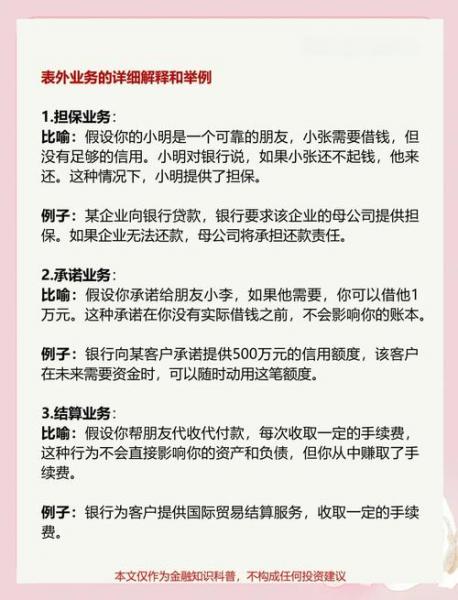 表外业务的详细解释和举例

1.担保业务：
比喻：假设你的小明是一个可靠的朋友，小张需要借钱，但没有足够的信用。小明对银行说，如果小张还不起钱，他来还。这种情况下，小明提供了担保。

例子：某企业向银行贷款，银行要求该企业的母公司提供担保。如果企业无法还款，母公司将承担还款责任。

2.承诺业务：
比喻：假设你承诺给朋友小李，如果他需要，你可以借他1万元。这种承诺在你没有实际借钱之前，不会影响你的账本。

例子：银行向某客户承诺提供500万元的信用额度，该客户在未来需要资金时，可以随时动用这笔额度。

3.结算业务：
比喻：假设你帮朋友代收代付款，每次收取一定的手续费，这种行为不会直接影响你的资产和负债，但你从中赚取了手续费。

例子：银行为客户提供国际贸易结算服务，收取一定的手续费。

本文仅作为金融知识科普，不构成任何投资建议